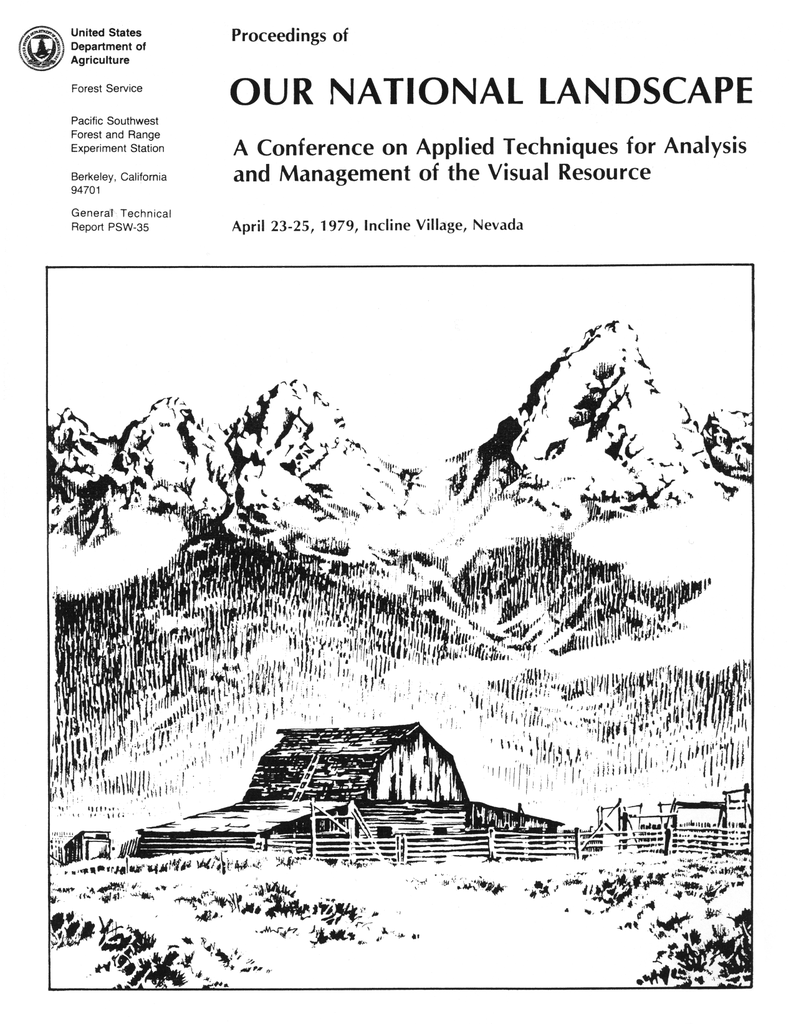 United States Department of Agriculture

Forest Service

Pacific Southwest Forest and Range Experiment Station

Berkeley, California 94701

General Technical Report PSW-35

Proceedings of

OUR NATIONAL LANDSCAPE

A Conference on Applied Techniques for Analysis and Management of the Visual Resource

April 23-25, 1979, Incline Village, Nevada